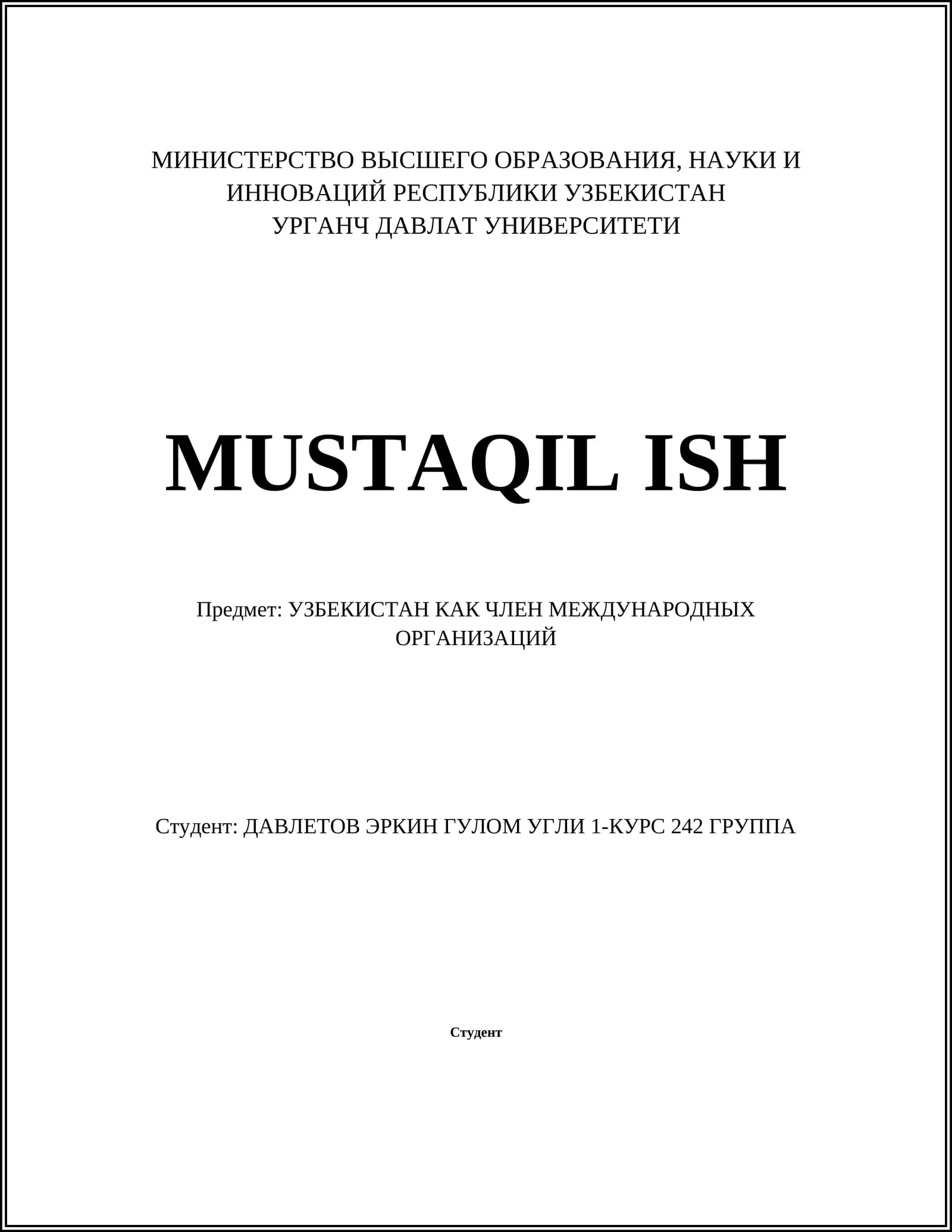 МИНИСТЕРСТВО ВЫСШЕГО ОБРАЗОВАНИЯ, НАУКИ И ИННОВАЦИЙ РЕСПУБЛИКИ УЗБЕКИСТАН
УРГАНЧ ДАВЛАТ УНИВЕРСИТЕТИ

MUSTAQIL ISH

Предмет: УЗБЕКИСТАН КАК ЧЛЕН МЕЖДУНАРОДНЫХ ОРГАНИЗАЦИЙ

Студент: ДАВЛЕТОВ ЭРКИН ГУЛОМ УГЛИ 1-КУРС 242 ГРУППА

Студент